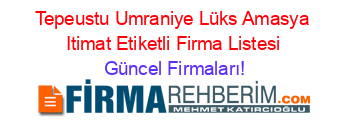 Tepeustu Umraniye Lüks Amasya Itimat Etiketli Firma Listesi Güncel Firmaları!

FİRMAREHBERİM.COM
MEHMET KATIRCIOĞLU